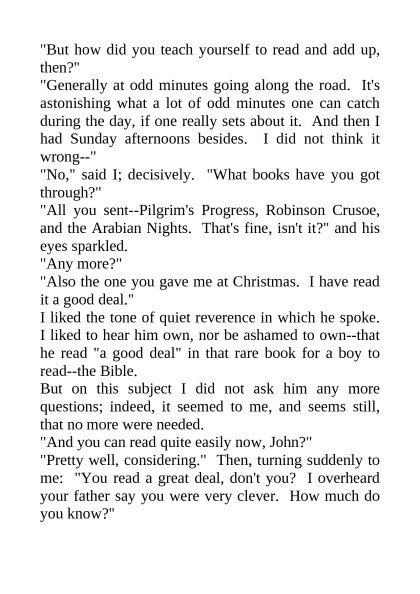 "But how did you teach yourself to read and add up, then?"
"Generally at odd minutes going along the road. It's astonishing what a lot of odd minutes one can catch during the day, if one really sets about it. And then I had Sunday afternoons besides. I did not think it wrong--"
"No," said I; decisively. "What books have you got through?"
"All you sent--Pilgrim's Progress, Robinson Crusoe, and the Arabian Nights. That's fine, isn't it?" and his eyes sparkled.
"Any more?"
"Also the one you gave me at Christmas. I have read it a good deal."
I liked the tone of quiet reverence in which he spoke. I liked to hear him own, nor be ashamed to own--that he read "a good deal" in that rare book for a boy to read--the Bible.
But on this subject I did not ask him any more questions; indeed, it seemed to me, and seems still, that no more were needed.
"And you can read quite easily now, John?"
"Pretty well, considering." Then, turning suddenly to me: "You read a great deal, don't you? I overheard your father say you were very clever. How much do you know?"